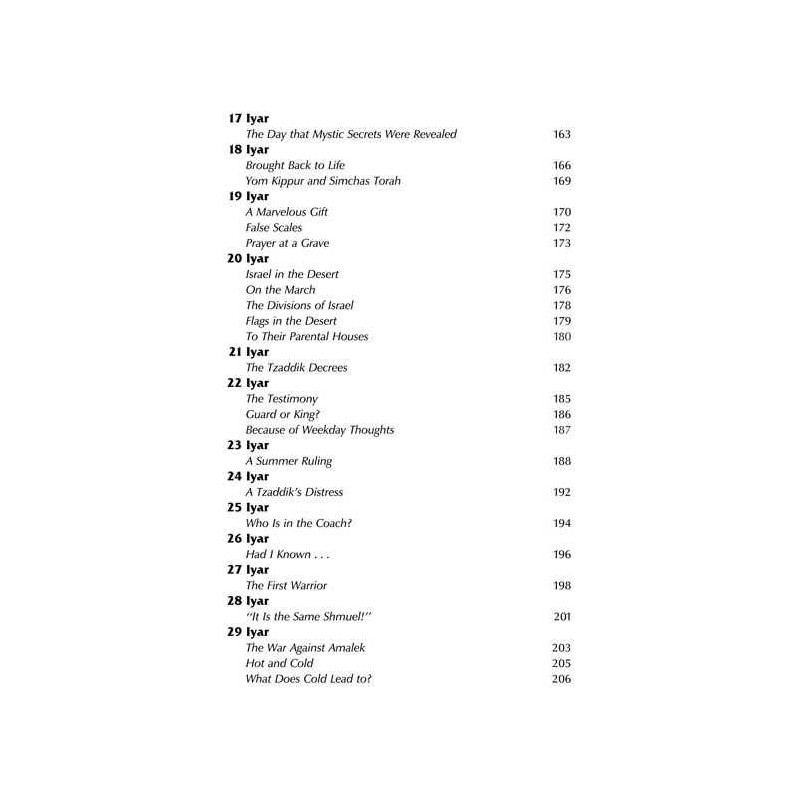 17 Iyar
The Day that Mystic Secrets Were Revealed 163
18 Iyar
Brought Back to Life 166
Yom Kippur and Simchas Torah 169
19 Iyar
A Marvelous Gift 170
False Scales 172
Prayer at a Grave 173
20 Iyar
Israel in the Desert 175
On the March 176
The Divisions of Israel 178
Flags in the Desert 179
To Their Parental Houses 180
21 Iyar
The Tzaddik Decrees 182
22 Iyar
The Testimony 185
Guard or King? 186
Because of Weekday Thoughts 187
23 Iyar
A Summer Ruling 188
24 Iyar
A Tzaddik's Distress 192
25 Iyar
Who Is in the Coach? 194
26 Iyar
Had I Known . . . 196
27 Iyar
The First Warrior 198
28 Iyar
"It Is the Same Shmuel!" 201
29 Iyar
The War Against Amalek 203
Hot and Cold 205
What Does Cold Lead to? 206